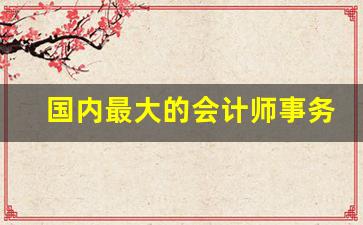 国内最大的会计师事务